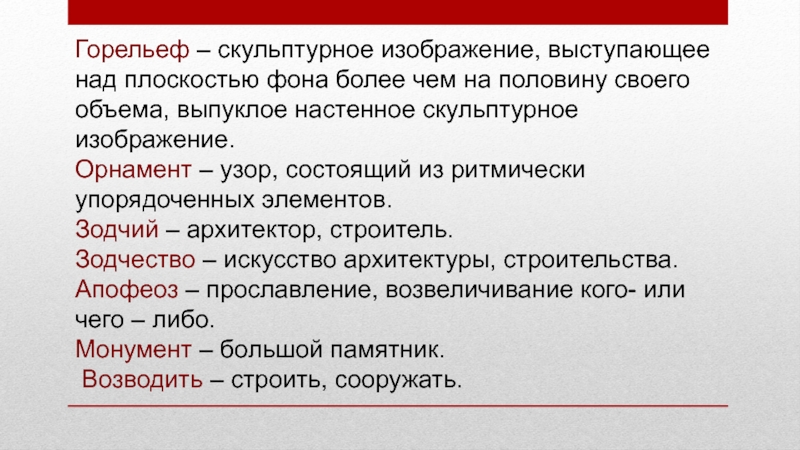 Горельеф – скульптурное изображение, выступающее над плоскостью фона более чем на половину своего объема, выпуклое настенное скульптурное изображение.
Орнамент – узор, состоящий из ритмически упорядоченных элементов.
Зодчий – архитектор, строитель.
Зодчество – искусство архитектуры, строительства.
Апофеоз – прославление, возвеличивание кого- или чего – либо.
Монумент – большой памятник.
Возводить – строить, сооружать.